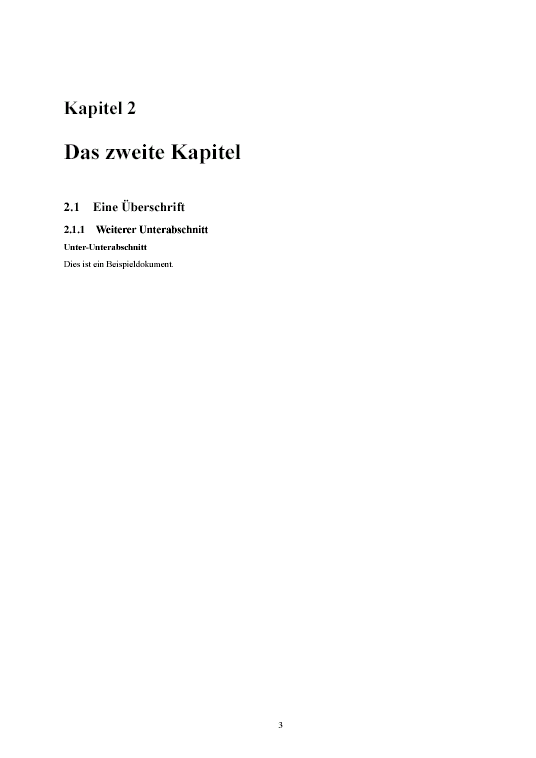 Kapitel 2

Das zweite Kapitel

2.1 Eine Überschrift

2.1.1 Weiterer Unterabschnitt

Unter-Unterabschnitt

Dies ist ein Beispieldokument.

3